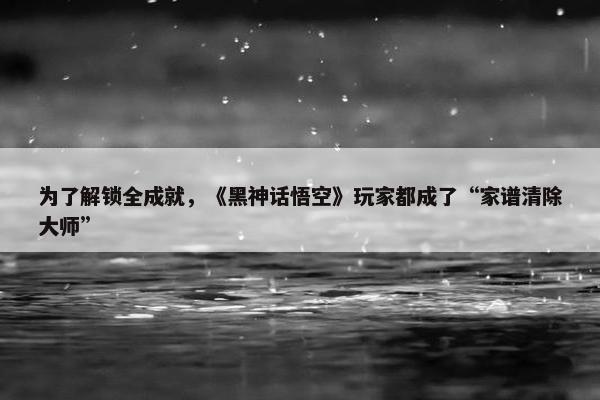 为了解锁全成就，《黑神话悟空》玩家都成了“家谱清除大师”